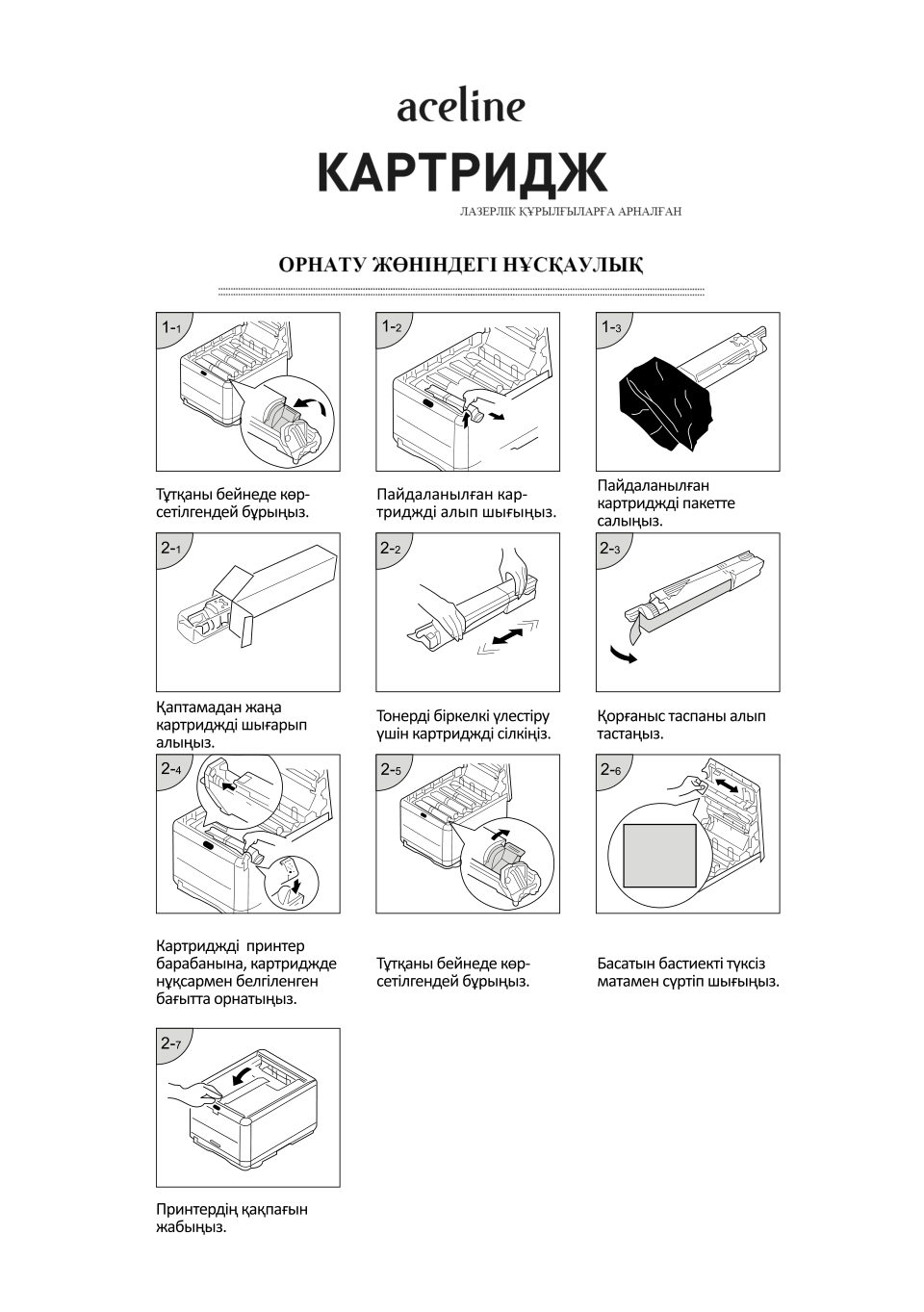 aceline
КАРТРИДЖ
ЛАЗЕРЛІК ҚҰРЫЛҒЫЛАРҒА АРНАЛҒАН

ОРНАТУ ЖӨНІНДЕГІ НҰСҚАУЛЫҚ

1-1
Тұтқаны бейнеде көрсетілгендей бұрыңыз.

1-2
Пайдаланылған картриджді алып шығыңыз.

1-3
Пайдаланылған картриджді пакетте салыңыз.

2-1
Қаптамадан жаңа картриджді шығарып алыңыз.

2-2
Тонерді біркелкі үлестіру үшін картриджді сілкіңіз.

2-3
Қорғаныс таспаны алып тастаңыз.

2-4
Картриджді принтер барабанына, картриджде нұқсармен белгіленген бағытта орнатыңыз.

2-5
Тұтқаны бейнеде көрсетілгендей бұрыңыз.

2-6
Басатын бастиекті түксіз матамен сүртіп шығыңыз.

2-7
Принтердің қақпағын жабыңыз.